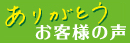 ありがとう
お客様の声